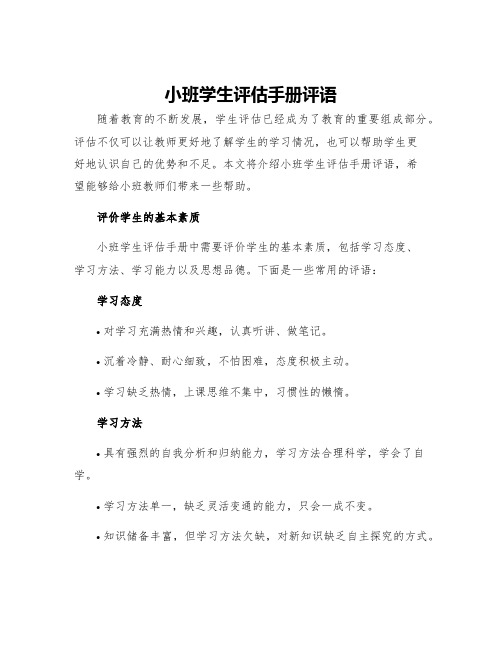 小班学生评估手册评语

随着教育的不断发展，学生评估已经成为了教育的重要组成部分。评估不仅可以让教师更好地了解学生的学习情况，也可以帮助学生更好地认识自己的优势和不足。本文将介绍小班学生评估手册评语，希望能够给小班教师们带来一些帮助。

评价学生的基本素质

小班学生评估手册中需要评价学生的基本素质，包括学习态度、学习方法、学习能力以及思想品德。下面是一些常用的评语：

学习态度

• 对学习充满热情和兴趣，认真听讲、做笔记。

• 沉着冷静、耐心细致，不怕困难，态度积极主动。

• 学习缺乏热情，上课思维不集中，习惯性的懒惰。

学习方法

• 具有强烈的自我分析和归纳能力，学习方法合理科学，学会了自学。

• 学习方法单一，缺乏灵活变通的能力，只会一成不变。

• 知识储备丰富，但学习方法欠缺，对新知识缺乏自主探究的方式。